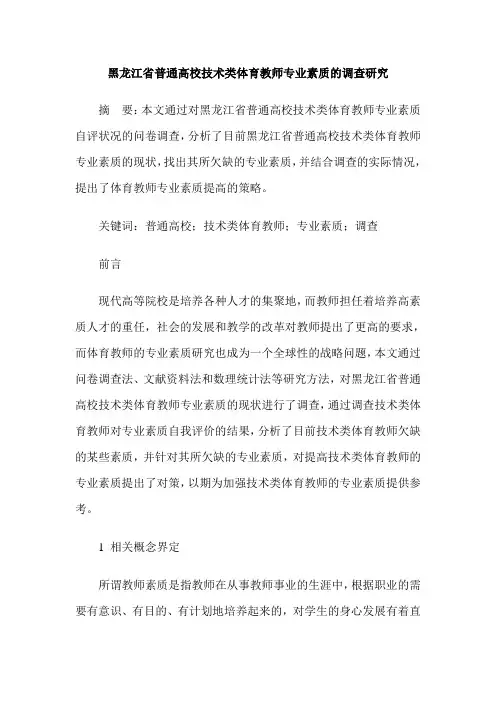 黑龙江省普通高校技术类体育教师专业素质的调查研究

摘　要：本文通过对黑龙江省普通高校技术类体育教师专业素质自评状况的问卷调查，分析了目前黑龙江省普通高校技术类体育教师专业素质的现状，找出其所欠缺的专业素质，并结合调查的实际情况，提出了体育教师专业素质提高的策略。

关键词：普通高校；技术类体育教师；专业素质；调查

前言

现代高等院校是培养各种人才的集聚地，而教师担任着培养高素质人才的重任，社会的发展和教学的改革对教师提出了更高的要求，而体育教师的专业素质研究也成为一个全球性的战略问题，本文通过问卷调查法、文献资料法和数理统计法等研究方法，对黑龙江省普通高校技术类体育教师专业素质的现状进行了调查，通过调查技术类体育教师对专业素质自我评价的结果，分析了目前技术类体育教师欠缺的某些素质，并针对其所欠缺的专业素质，对提高技术类体育教师的专业素质提出了对策，以期为加强技术类体育教师的专业素质提供参考。

1 相关概念界定

所谓教师素质是指教师在从事教师事业的生涯中，根据职业的需要有意识、有目的、有计划地培养起来的，对学生的身心发展有着直